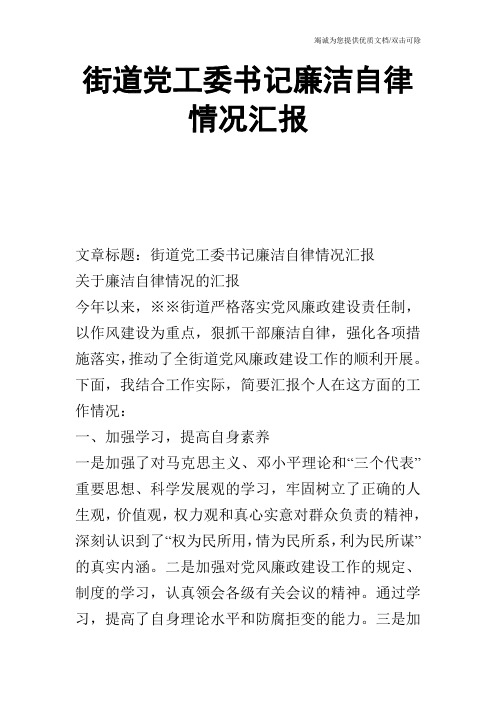 竭诚为您提供优质文档/双击可除

街道党工委书记廉洁自律情况汇报

文章标题：街道党工委书记廉洁自律情况汇报

关于廉洁自律情况的汇报

今年以来，※※街道严格落实党风廉政建设责任制，以作风建设为重点，狠抓干部廉洁自律，强化各项措施落实，推动了全街道党风廉政建设工作的顺利开展。下面，我结合工作实际，简要汇报个人在这方面的工作情况：

一、加强学习，提高自身素养

一是加强了对马克思主义、邓小平理论和“三个代表”重要思想、科学发展观的学习，牢固树立了正确的人生观，价值观，权力观和真心实意对群众负责的精神，深刻认识到了“权为民所用，情为民所系，利为民所谋”的真实内涵。二是加强对党风廉政建设工作的规定、制度的学习，认真领会各级有关会议的精神。通过学习，提高了自身理论水平和防腐拒变的能力。三是加